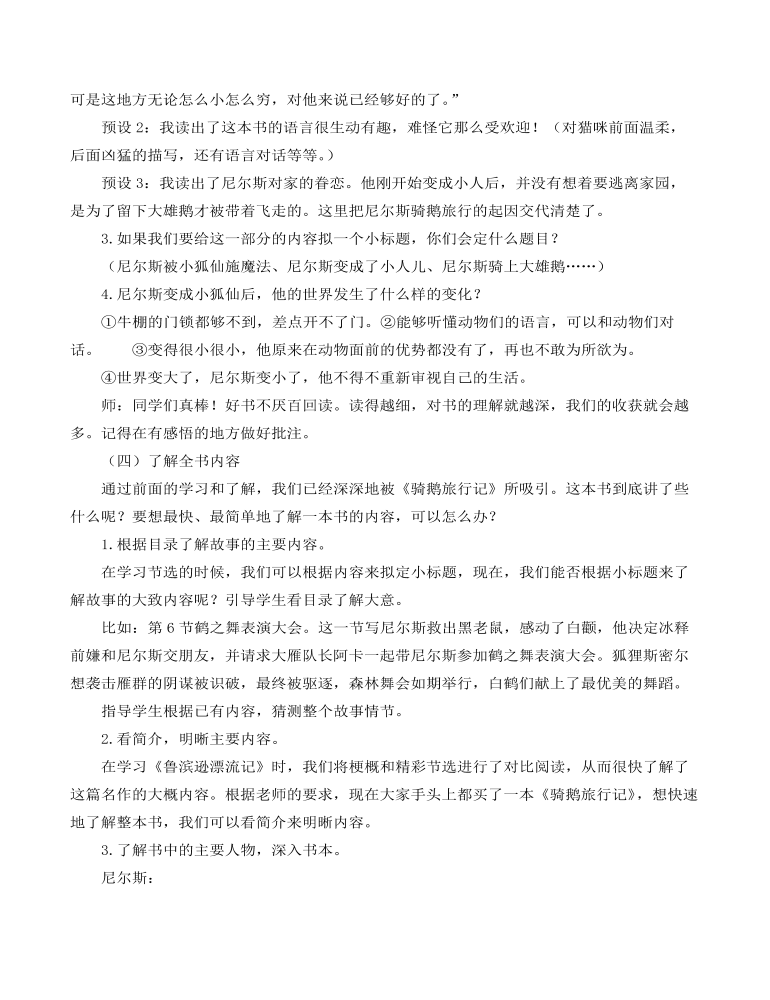 可是这地方无论怎么小怎么穷，对他来说已经够好的了。”

预设 2：我读出了这本书的语言很生动有趣，难怪它那么受欢迎！（对猫咪前面温柔，后面凶猛的描写，还有语言对话等等。）

预设 3：我读出了尼尔斯对家的眷恋。他刚开始变成小人后，并没有想着要逃离家园，是为了留下大雄鹅才被带着飞走的。这里把尼尔斯骑鹅旅行的起因交代清楚了。

3. 如果我们要给这一部分的内容拟一个小标题，你们会定什么题目？

（尼尔斯被小狐仙施魔法、尼尔斯变成了小人儿、尼尔斯骑上大雄鹅……）

4. 尼尔斯变成小狐仙后，他的世界发生了什么样的变化？

①牛棚的门锁都够不到，差点开不了门。②能够听懂动物们的语言，可以和动物们对话。　③变得很小很小，他原来在动物面前的优势都没有了，再也不敢为所欲为。

④世界变大了，尼尔斯变小了，他不得不重新审视自己的生活。

师：同学们真棒！好书不厌百回读。读得越细，对书的理解就越深，我们的收获就会越多。记得在有感悟的地方做好批注。

（四）了解全书内容

通过前面的学习和了解，我们已经深深地被《骑鹅旅行记》所吸引。这本书到底讲了些什么呢？要想最快、最简单地了解一本书的内容，可以怎么办？

1. 根据目录了解故事的主要内容。

在学习节选的时候，我们可以根据内容来拟定小标题，现在，我们能否根据小标题来了解故事的大致内容呢？引导学生看目录了解大意。

比如：第 6 节鹤之舞表演大会。这一节写尼尔斯救出黑老鼠，感动了白鹳，他决定冰释前嫌和尼尔斯交朋友，并请求大雁队长阿卡一起带尼尔斯参加鹤之舞表演大会。狐狸斯密尔想袭击雁群的阴谋被识破，最终被驱逐，森林舞会如期举行，白鹤们献上了最优美的舞蹈。

指导学生根据已有内容，猜测整个故事情节。

2. 看简介，明晰主要内容。

在学习《鲁滨逊漂流记》时，我们将梗概和精彩节选进行了对比阅读，从而很快了解了这篇名作的大概内容。根据老师的要求，现在大家手头上都买了一本《骑鹅旅行记》，想快速地了解整本书，我们可以看简介来明晰内容。

3. 了解书中的主要人物，深入书本。

尼尔斯：